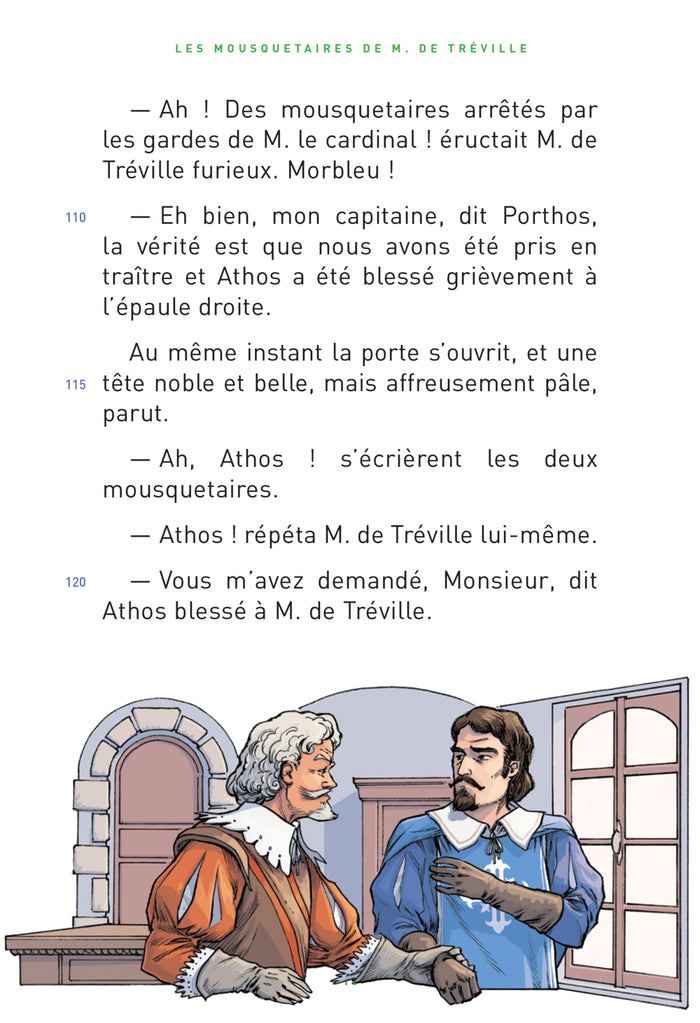 LES MOUSQUETAIRES DE M. DE TRÉVILLE

— Ah ! Des mousquetaires arrêtés par les gardes de M. le cardinal ! éructait M. de Tréville furieux. Morbleu !

110 — Eh bien, mon capitaine, dit Porthos, la vérité est que nous avons été pris en traître et Athos a été blessé grièvement à l'épaule droite.

Au même instant la porte s'ouvrit, et une 115 tête noble et belle, mais affreusement pâle, parut.

— Ah, Athos ! s'écrièrent les deux mousquetaires.

— Athos ! répéta M. de Tréville lui-même.

120 — Vous m'avez demandé, Monsieur, dit Athos blessé à M. de Tréville.